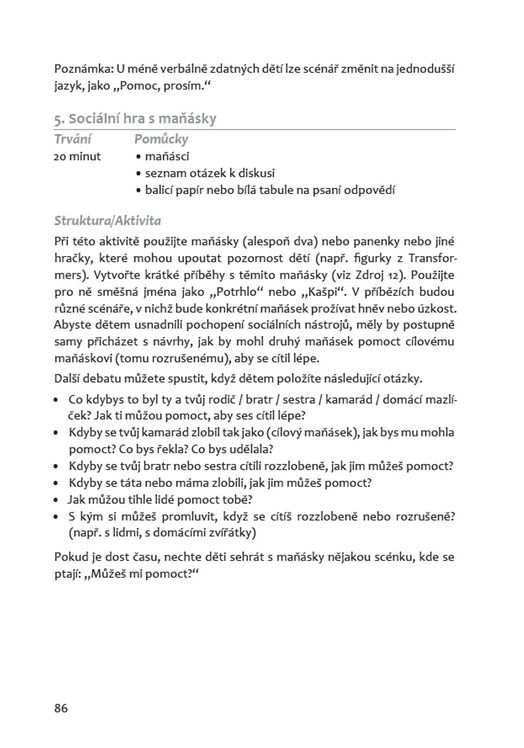 Poznámka: U méně verbálně zdatných dětí lze scénář změnit na jednodušší jazyk, jako „Pomoc, prosím.“

5. Sociální hra s maňásky

| Trvání | Pomůcky |
|---|---|
| 20 minut | • maňásci<br>• seznam otázek k diskusi<br>• balicí papír nebo bílá tabule na psaní odpovědí |

Struktura/Aktivita

Při této aktivitě použijte maňásky (alespoň dva) nebo panenky nebo jiné hračky, které mohou upoutat pozornost dětí (např. figurky z Transformers). Vytvořte krátké příběhy s těmito maňásky (viz Zdroj 12). Použijte pro ně směšná jména jako „Potrhlo“ nebo „Kašpi“. V příbězích budou různé scénáře, v nichž bude konkrétní maňásek prožívat hněv nebo úzkost. Abyste dětem usnadnili pochopení sociálních nástrojů, měly by postupně samy přicházet s návrhy, jak by mohl druhý maňásek pomoct cílovému maňáskovi (tomu rozrušenému), aby se cítil lépe.

Další debatu můžete spustit, když dětem položíte následující otázky.

• Co kdybys to byl ty a tvůj rodič / bratr / sestra / kamarád / domácí mazlíček? Jak ti můžou pomoct, aby ses cítil lépe?
• Kdyby se tvůj kamarád zlobil tak jako (cílový maňásek), jak bys mu mohla pomoct? Co bys řekla? Co bys udělala?
• Kdyby se tvůj bratr nebo sestra cítili rozzlobeně, jak jim můžeš pomoct?
• Kdyby se táta nebo máma zlobili, jak jim můžeš pomoct?
• Jak můžou tihle lidé pomoct tobě?
• S kým si můžeš promluvit, když se cítíš rozzlobeně nebo rozrušeně? (např. s lidmi, s domácími zvířátky)

Pokud je dost času, nechte děti sehrát s maňásky nějakou scénku, kde se ptají: „Můžeš mi pomoct?“

86